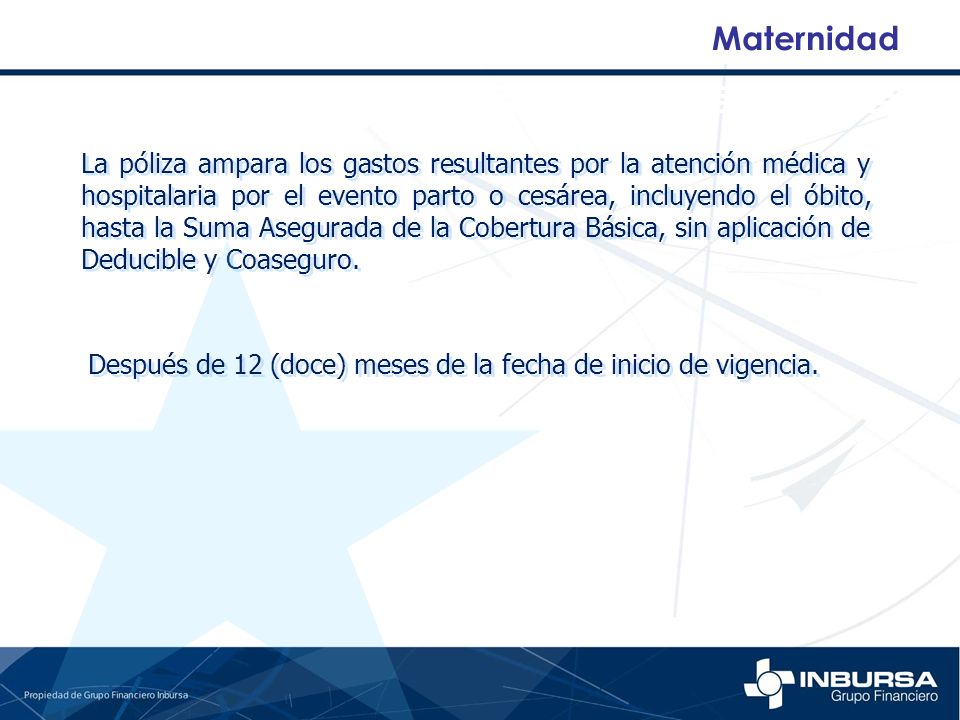 Maternidad

La póliza ampara los gastos resultantes por la atención médica y hospitalaria por el evento parto o cesárea, incluyendo el óbito, hasta la Suma Asegurada de la Cobertura Básica, sin aplicación de Deducible y Coaseguro.

Después de 12 (doce) meses de la fecha de inicio de vigencia.

Propiedad de Grupo Financiero Inbursa

INBURSA
Grupo Financiero